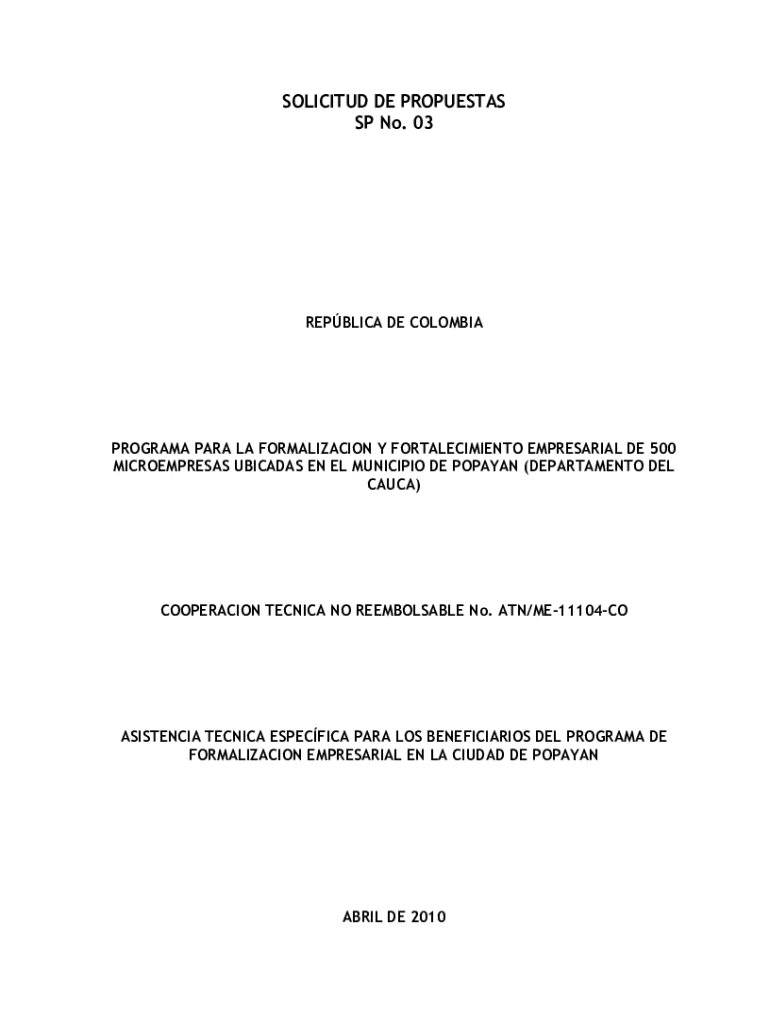 SOLICITUD DE PROPUESTAS
SP No. 03

REPÚBLICA DE COLOMBIA

PROGRAMA PARA LA FORMALIZACION Y FORTALECIMIENTO EMPRESARIAL DE 500 MICROEMPRESAS UBICADAS EN EL MUNICIPIO DE POPAYAN (DEPARTAMENTO DEL CAUCA)

COOPERACION TECNICA NO REEMBOLSABLE No. ATN/ME-11104-CO

ASISTENCIA TECNICA ESPECÍFICA PARA LOS BENEFICIARIOS DEL PROGRAMA DE FORMALIZACION EMPRESARIAL EN LA CIUDAD DE POPAYAN

ABRIL DE 2010